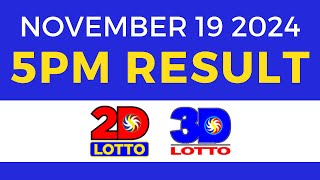 NOVEMBER 19 2024
5PM RESULT

2D
LOTTO

3D
LOTTO